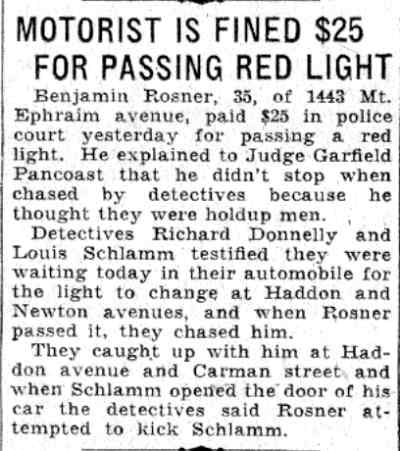 MOTORIST IS FINED $25 FOR PASSING RED LIGHT

Benjamin Rosner, 35, of 1443 Mt. Ephraim avenue, paid $25 in police court yesterday for passing a red light. He explained to Judge Garfield Pancoast that he didn't stop when chased by detectives because he thought they were holdup men.

Detectives Richard Donnelly and Louis Schlamm testified they were waiting today in their automobile for the light to change at Haddon and Newton avenues, and when Rosner passed it, they chased him.

They caught up with him at Haddon avenue and Carman street and when Schlamm opened the door of his car the detectives said Rosner attempted to kick Schlamm.